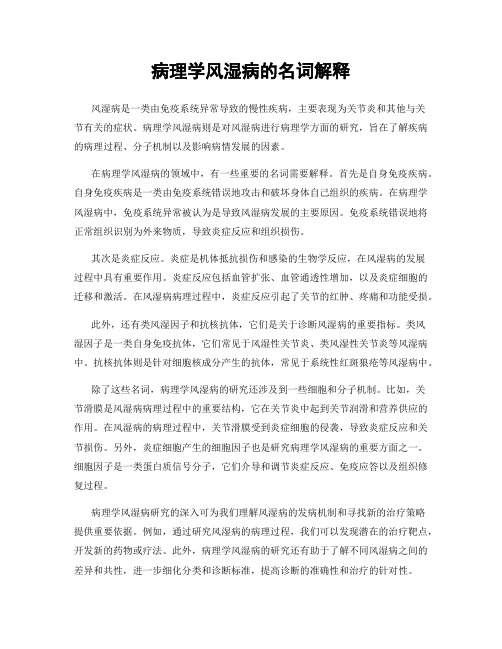 病理学风湿病的名词解释

风湿病是一类由免疫系统异常导致的慢性疾病，主要表现为关节炎和其他与关节有关的症状。病理学风湿病则是对风湿病进行病理学方面的研究，旨在了解疾病的病理过程、分子机制以及影响病情发展的因素。

在病理学风湿病的领域中，有一些重要的名词需要解释。首先是自身免疫疾病。自身免疫疾病是一类由免疫系统错误地攻击和破坏身体自己组织的疾病。在病理学风湿病中，免疫系统异常被认为是导致风湿病发展的主要原因。免疫系统错误地将正常组织识别为外来物质，导致炎症反应和组织损伤。

其次是炎症反应。炎症是机体抵抗损伤和感染的生物学反应，在风湿病的发展过程中具有重要作用。炎症反应包括血管扩张、血管通透性增加，以及炎症细胞的迁移和激活。在风湿病病理过程中，炎症反应引起了关节的红肿、疼痛和功能受损。

此外，还有类风湿因子和抗核抗体，它们是关于诊断风湿病的重要指标。类风湿因子是一类自身免疫抗体，它们常见于风湿性关节炎、类风湿性关节炎等风湿病中。抗核抗体则是针对细胞核成分产生的抗体，常见于系统性红斑狼疮等风湿病中。

除了这些名词，病理学风湿病的研究还涉及到一些细胞和分子机制。比如，关节滑膜是风湿病病理过程中的重要结构，它在关节炎中起到关节润滑和营养供应的作用。在风湿病的病理过程中，关节滑膜受到炎症细胞的侵袭，导致炎症反应和关节损伤。另外，炎症细胞产生的细胞因子也是研究病理学风湿病的重要方面之一。细胞因子是一类蛋白质信号分子，它们介导和调节炎症反应、免疫应答以及组织修复过程。

病理学风湿病研究的深入可为我们理解风湿病的发病机制和寻找新的治疗策略提供重要依据。例如，通过研究风湿病的病理过程，我们可以发现潜在的治疗靶点，开发新的药物或疗法。此外，病理学风湿病的研究还有助于了解不同风湿病之间的差异和共性，进一步细化分类和诊断标准，提高诊断的准确性和治疗的针对性。